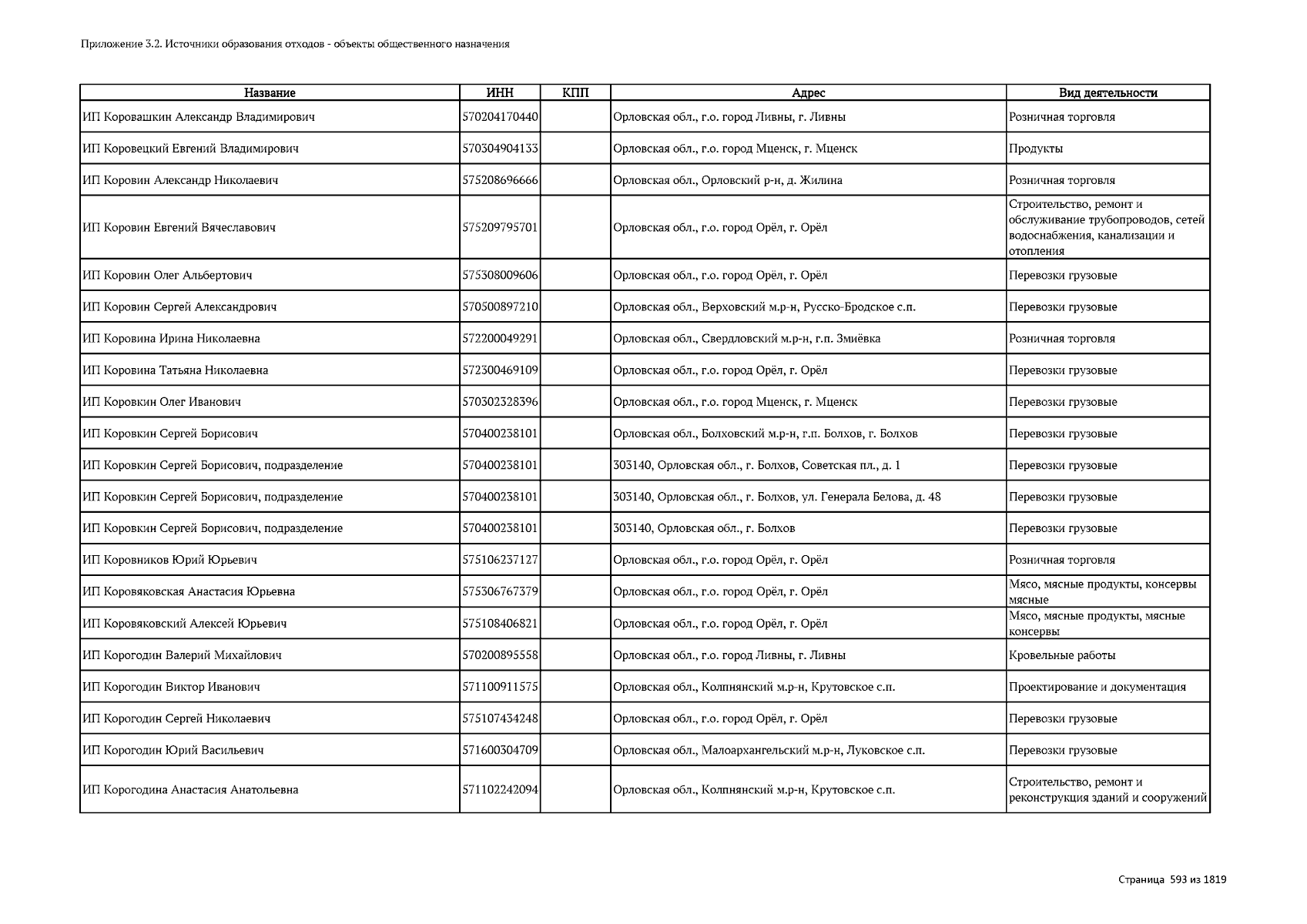 Приложение 3.2. Источники образования отходов - объекты общественного назначения

| Название | ИНН | КПП | Адрес | Вид деятельности |
|---|---|---|---|---|
| ИП Коровашкин Александр Владимирович | 570204170440 | | Орловская обл., г.о. город Ливны, г. Ливны | Розничная торговля |
| ИП Коровецкий Евгений Владимирович | 570304904133 | | Орловская обл., г.о. город Мценск, г. Мценск | Продукты |
| ИП Коровин Александр Николаевич | 575208696666 | | Орловская обл., Орловский р-н, д. Жилина | Розничная торговля |
| ИП Коровин Евгений Вячеславович | 575209795701 | | Орловская обл., г.о. город Орёл, г. Орёл | Строительство, ремонт и обслуживание трубопроводов, сетей водоснабжения, канализации и отопления |
| ИП Коровин Олег Альбертович | 575308009606 | | Орловская обл., г.о. город Орёл, г. Орёл | Перевозки грузовые |
| ИП Коровин Сергей Александрович | 570500897210 | | Орловская обл., Верховский м.р-н, Русско-Бродское с.п. | Перевозки грузовые |
| ИП Коровина Ирина Николаевна | 572200049291 | | Орловская обл., Свердловский м.р-н, г.п. Змиёвка | Розничная торговля |
| ИП Коровина Татьяна Николаевна | 572300469109 | | Орловская обл., г.о. город Орёл, г. Орёл | Перевозки грузовые |
| ИП Коровкин Олег Иванович | 570302328396 | | Орловская обл., г.о. город Мценск, г. Мценск | Перевозки грузовые |
| ИП Коровкин Сергей Борисович | 570400238101 | | Орловская обл., Болховский м.р-н, г.п. Болхов, г. Болхов | Перевозки грузовые |
| ИП Коровкин Сергей Борисович, подразделение | 570400238101 | | 303140, Орловская обл., г. Болхов, Советская пл., д. 1 | Перевозки грузовые |
| ИП Коровкин Сергей Борисович, подразделение | 570400238101 | | 303140, Орловская обл., г. Болхов, ул. Генерала Белова, д. 48 | Перевозки грузовые |
| ИП Коровкин Сергей Борисович, подразделение | 570400238101 | | 303140, Орловская обл., г. Болхов | Перевозки грузовые |
| ИП Коровников Юрий Юрьевич | 575106237127 | | Орловская обл., г.о. город Орёл, г. Орёл | Розничная торговля |
| ИП Коровяковская Анастасия Юрьевна | 575306767379 | | Орловская обл., г.о. город Орёл, г. Орёл | Мясо, мясные продукты, консервы мясные |
| ИП Коровяковский Алексей Юрьевич | 575108406821 | | Орловская обл., г.о. город Орёл, г. Орёл | Мясо, мясные продукты, мясные консервы |
| ИП Корогодин Валерий Михайлович | 570200895558 | | Орловская обл., г.о. город Ливны, г. Ливны | Кровельные работы |
| ИП Корогодин Виктор Иванович | 571100911575 | | Орловская обл., Колпнянский м.р-н, Крутовское с.п. | Проектирование и документация |
| ИП Корогодин Сергей Николаевич | 575107434248 | | Орловская обл., г.о. город Орёл, г. Орёл | Перевозки грузовые |
| ИП Корогодин Юрий Васильевич | 571600304709 | | Орловская обл., Малоархангельский м.р-н, Луковское с.п. | Перевозки грузовые |
| ИП Корогодина Анастасия Анатольевна | 571102242094 | | Орловская обл., Колпнянский м.р-н, Крутовское с.п. | Строительство, ремонт и реконструкция зданий и сооружений |

Страница 593 из 1819